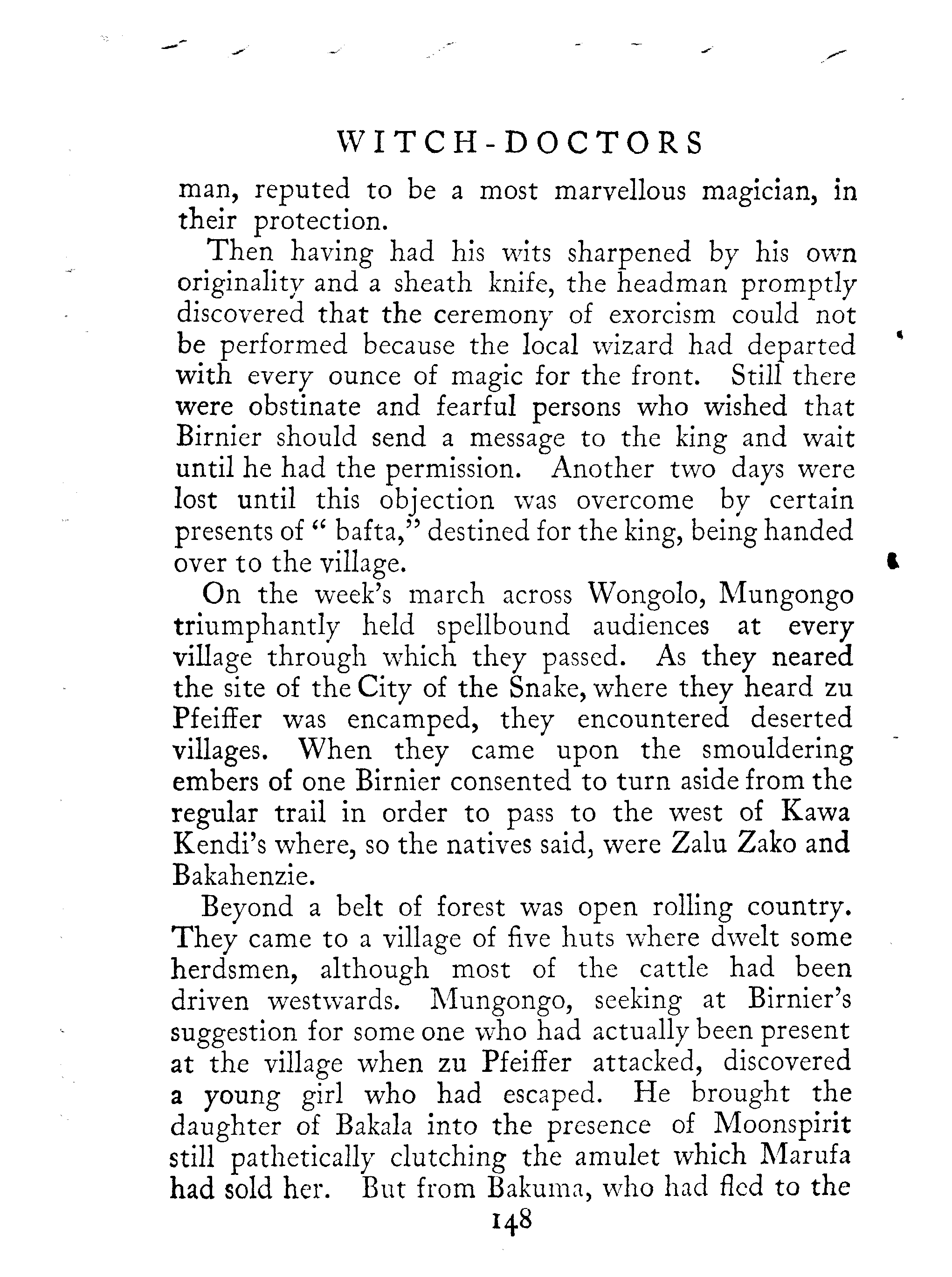 WITCH-DOCTORS

man, reputed to be a most marvellous magician, in their protection.

Then having had his wits sharpened by his own originality and a sheath knife, the headman promptly discovered that the ceremony of exorcism could not be performed because the local wizard had departed with every ounce of magic for the front. Still there were obstinate and fearful persons who wished that Birnier should send a message to the king and wait until he had the permission. Another two days were lost until this objection was overcome by certain presents of " bafta," destined for the king, being handed over to the village.

On the week's march across Wongolo, Mungongo triumphantly held spellbound audiences at every village through which they passed. As they neared the site of the City of the Snake, where they heard zu Pfeiffer was encamped, they encountered deserted villages. When they came upon the smouldering embers of one Birnier consented to turn aside from the regular trail in order to pass to the west of Kawa Kendi's where, so the natives said, were Zalu Zako and Bakahenzie.

Beyond a belt of forest was open rolling country. They came to a village of five huts where dwelt some herdsmen, although most of the cattle had been driven westwards. Mungongo, seeking at Birnier's suggestion for some one who had actually been present at the village when zu Pfeiffer attacked, discovered a young girl who had escaped. He brought the daughter of Bakala into the presence of Moonspirit still pathetically clutching the amulet which Marufa had sold her. But from Bakuma, who had fled to the

148